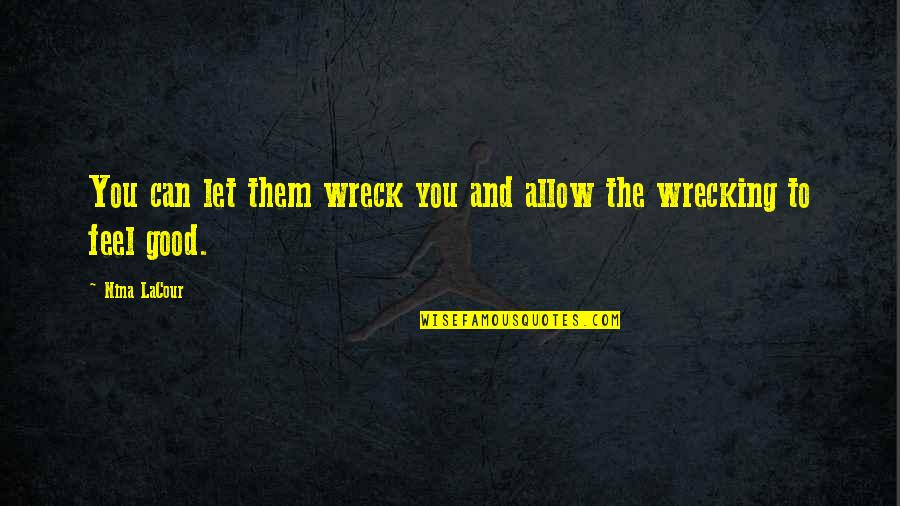 You can let them wreck you and allow the wrecking to feel good.

~ Nina LaCour

WISEFAMOUSQUOTES.COM